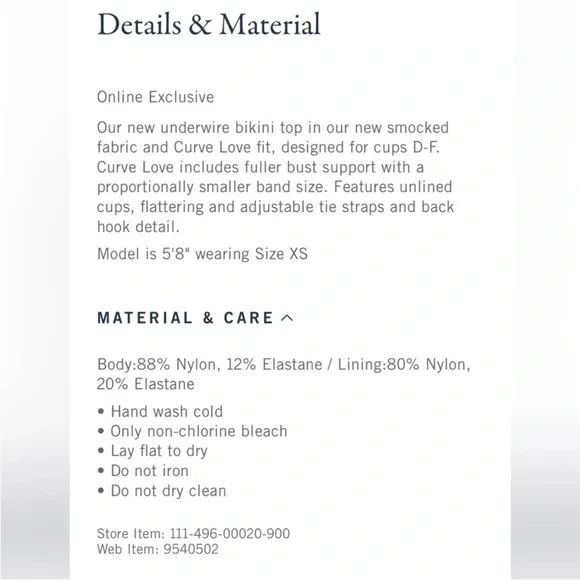 Details & Material

Online Exclusive

Our new underwire bikini top in our new smocked fabric and Curve Love fit, designed for cups D-F. Curve Love includes fuller bust support with a proportionally smaller band size. Features unlined cups, flattering and adjustable tie straps and back hook detail.

Model is 5'8" wearing Size XS

MATERIAL & CARE

Body:88% Nylon, 12% Elastane / Lining:80% Nylon, 20% Elastane

• Hand wash cold
• Only non-chlorine bleach
• Lay flat to dry
• Do not iron
• Do not dry clean

Store Item: 111-496-00020-900
Web Item: 9540502